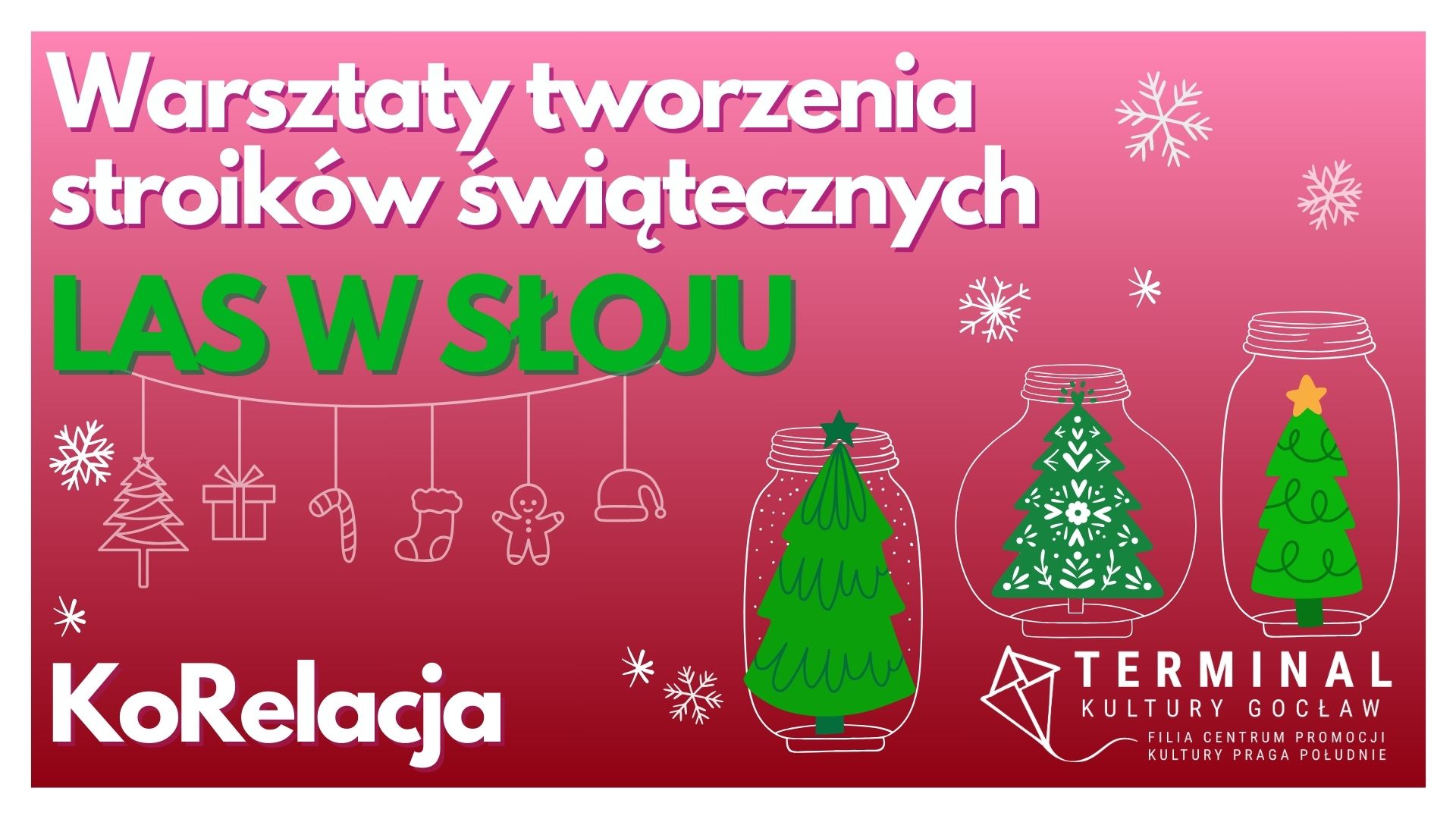 Warsztaty tworzenia stroików świątecznych

LAS W SŁOJU

KoRelacja

TERMINAL
KULTURY GOCŁAW
FILIA CENTRUM PROMOCJI
KULTURY PRAGA POŁUDNIE